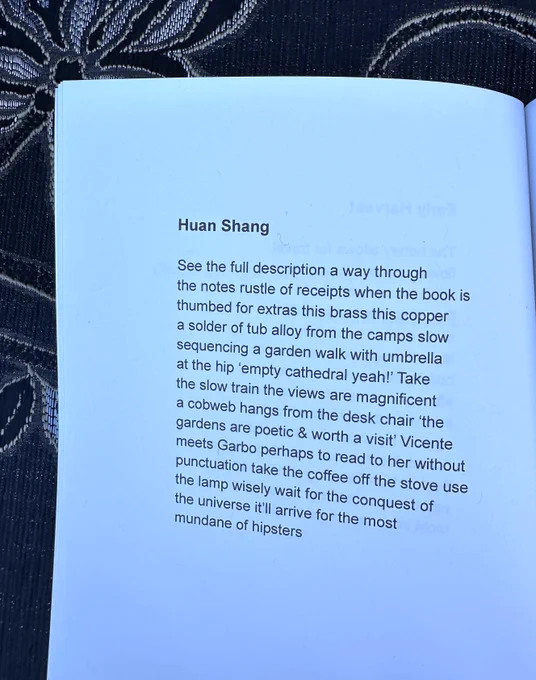 Huan Shang

See the full description a way through
the notes rustle of receipts when the book is
thumbed for extras this brass this copper
a solder of tub alloy from the camps slow
sequencing a garden walk with umbrella
at the hip 'empty cathedral yeah!' Take
the slow train the views are magnificent
a cobweb hangs from the desk chair 'the
gardens are poetic & worth a visit' Vicente
meets Garbo perhaps to read to her without
punctuation take the coffee off the stove use
the lamp wisely wait for the conquest of
the universe it'll arrive for the most
mundane of hipsters